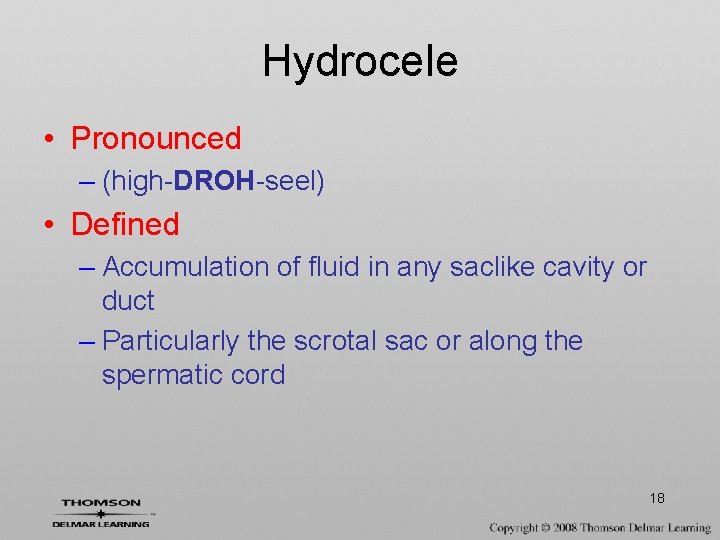 Hydrocele

• Pronounced
 – (high-DROH-seel)

• Defined
 – Accumulation of fluid in any saclike cavity or duct
 – Particularly the scrotal sac or along the spermatic cord

18

THOMSON
DELMAR LEARNING

Copyright © 2008 Thomson Delmar Learning